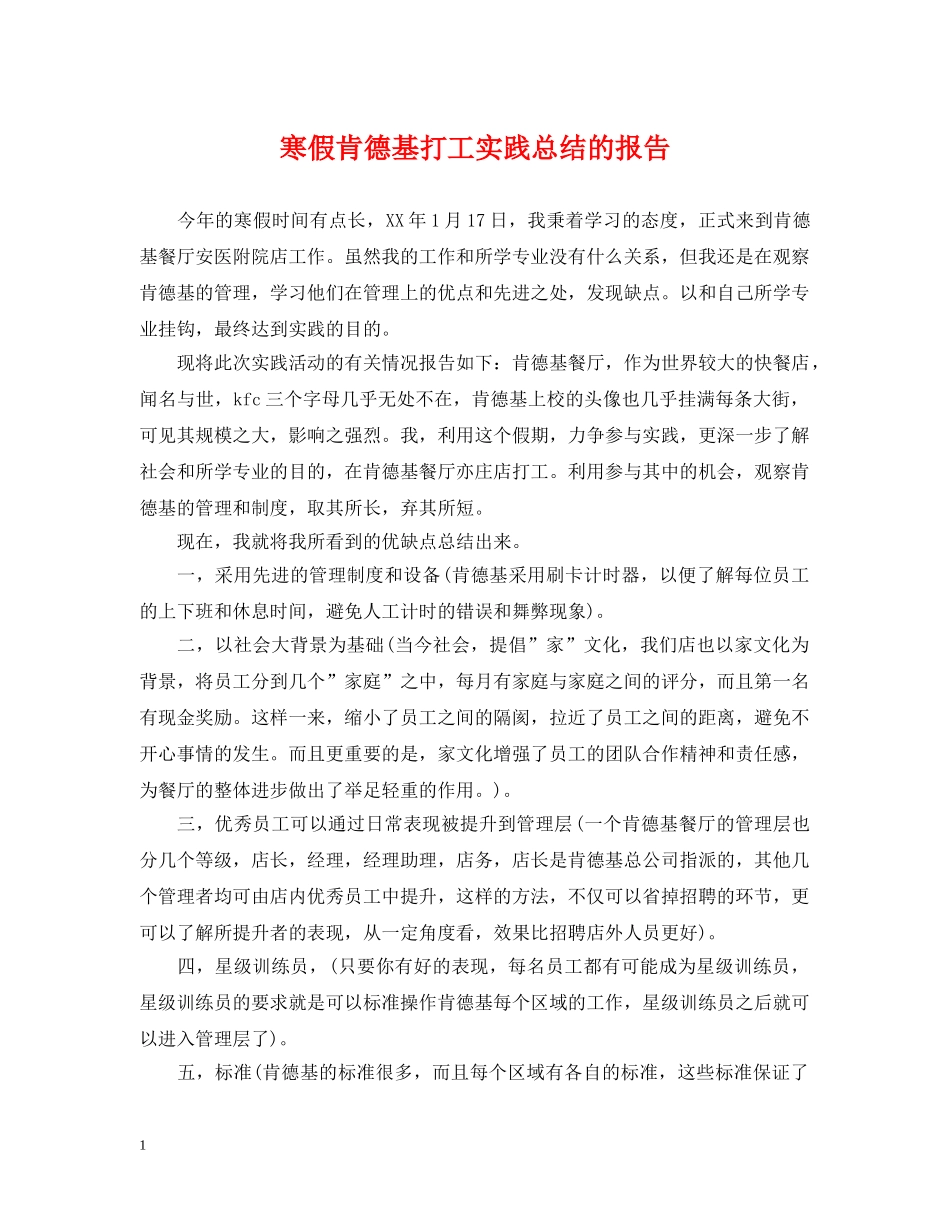 寒假肯德基打工实践总结的报告

今年的寒假时间有点长，XX 年 1 月 17 日，我秉着学习的态度，正式来到肯德基餐厅安医附院店工作。虽然我的工作和所学专业没有什么关系，但我还是在观察肯德基的管理，学习他们在管理上的优点和先进之处，发现缺点。以和自己所学专业挂钩，最终达到实践的目的。

现将此次实践活动的有关情况报告如下：肯德基餐厅，作为世界较大的快餐店，闻名与世，kfc 三个字母几乎无处不在，肯德基上校的头像也几乎挂满每条大街，可见其规模之大，影响之强烈。我，利用这个假期，力争参与实践，更深一步了解社会和所学专业的目的，在肯德基餐厅亦庄店打工。利用参与其中的机会，观察肯德基的管理和制度，取其所长，弃其所短。

现在，我就将我所看到的优缺点总结出来。

一，采用先进的管理制度和设备(肯德基采用刷卡计时器，以便了解每位员工的上下班和休息时间，避免人工计时的错误和舞弊现象)。

二，以社会大背景为基础(当今社会，提倡”家”文化，我们店也以家文化为背景，将员工分到几个”家庭”之中，每月有家庭与家庭之间的评分，而且第一名有现金奖励。这样一来，缩小了员工之间的隔阂，拉近了员工之间的距离，避免不开心事情的发生。而且更重要的是，家文化增强了员工的团队合作精神和责任感，为餐厅的整体进步做出了举足轻重的作用。)。

三，优秀员工可以通过日常表现被提升到管理层(一个肯德基餐厅的管理层也分几个等级，店长，经理，经理助理，店务，店长是肯德基总公司指派的，其他几个管理者均可由店内优秀员工中提升，这样的方法，不仅可以省掉招聘的环节，更可以了解所提升者的表现，从一定角度看，效果比招聘店外人员更好)。

四，星级训练员，(只要你有好的表现，每名员工都有可能成为星级训练员，星级训练员的要求就是可以标准操作肯德基每个区域的工作，星级训练员之后就可以进入管理层了)。

五，标准(肯德基的标准很多，而且每个区域有各自的标准，这些标准保证了

1